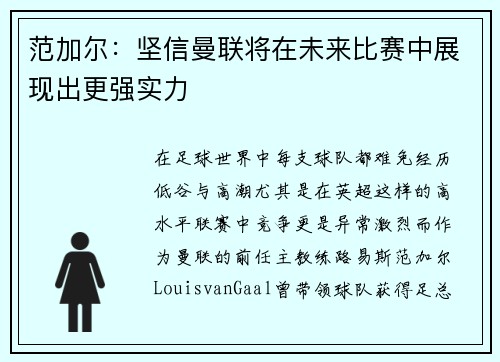 范加尔：坚信曼联将在未来比赛中展现出更强实力

在足球世界中每支球队都难免经历低谷与高潮尤其是在英超这样的高水平联赛中竞争更是异常激烈而作为曼联的前任主教练路易斯范加尔LouisvanGaal曾带领球队获得足总